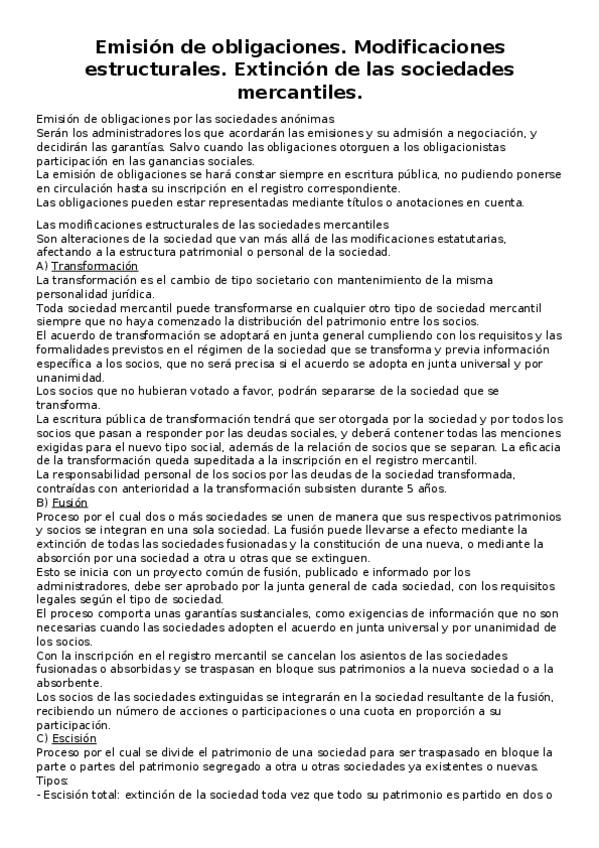 Emisión de obligaciones. Modificaciones estructurales. Extinción de las sociedades mercantiles.

Emisión de obligaciones por las sociedades anónimas
Serán los administradores los que acordarán las emisiones y su admisión a negociación, y decidirán las garantías. Salvo cuando las obligaciones otorguen a los obligacionistas participación en las ganancias sociales.
La emisión de obligaciones se hará constar siempre en escritura pública, no pudiendo ponerse en circulación hasta su inscripción en el registro correspondiente.
Las obligaciones pueden estar representadas mediante títulos o anotaciones en cuenta.

Las modificaciones estructurales de las sociedades mercantiles
Son alteraciones de la sociedad que van más allá de las modificaciones estatutarias, afectando a la estructura patrimonial o personal de la sociedad.
A) Transformación
La transformación es el cambio de tipo societario con mantenimiento de la misma personalidad jurídica.
Toda sociedad mercantil puede transformarse en cualquier otro tipo de sociedad mercantil siempre que no haya comenzado la distribución del patrimonio entre los socios.
El acuerdo de transformación se adoptará en junta general cumpliendo con los requisitos y las formalidades previstos en el régimen de la sociedad que se transforma y previa información específica a los socios, que no será precisa si el acuerdo se adopta en junta universal y por unanimidad.
Los socios que no hubieran votado a favor, podrán separarse de la sociedad que se transforma.
La escritura pública de transformación tendrá que ser otorgada por la sociedad y por todos los socios que pasan a responder por las deudas sociales, y deberá contener todas las menciones exigidas para el nuevo tipo social, además de la relación de socios que se separan. La eficacia de la transformación queda supeditada a la inscripción en el registro mercantil.
La responsabilidad personal de los socios por las deudas de la sociedad transformada, contraídas con anterioridad a la transformación subsisten durante 5 años.
B) Fusión
Proceso por el cual dos o más sociedades se unen de manera que sus respectivos patrimonios y socios se integran en una sola sociedad. La fusión puede llevarse a efecto mediante la extinción de todas las sociedades fusionadas y la constitución de una nueva, o mediante la absorción por una sociedad a otra u otras que se extinguen.
Esto se inicia con un proyecto común de fusión, publicado e informado por los administradores, debe ser aprobado por la junta general de cada sociedad, con los requisitos legales según el tipo de sociedad.
El proceso comporta unas garantías sustanciales, como exigencias de información que no son necesarias cuando las sociedades adopten el acuerdo en junta universal y por unanimidad de los socios.
Con la inscripción en el registro mercantil se cancelan los asientos de las sociedades fusionadas o absorbidas y se traspasan en bloque sus patrimonios a la nueva sociedad o a la absorbente.
Los socios de las sociedades extinguidas se integrarán en la sociedad resultante de la fusión, recibiendo un número de acciones o participaciones o una cuota en proporción a su participación.
C) Escisión
Proceso por el cual se divide el patrimonio de una sociedad para ser traspasado en bloque la parte o partes del patrimonio segregado a otra u otras sociedades ya existentes o nuevas.
Tipos:
- Escisión total: extinción de la sociedad toda vez que todo su patrimonio es partido en dos o